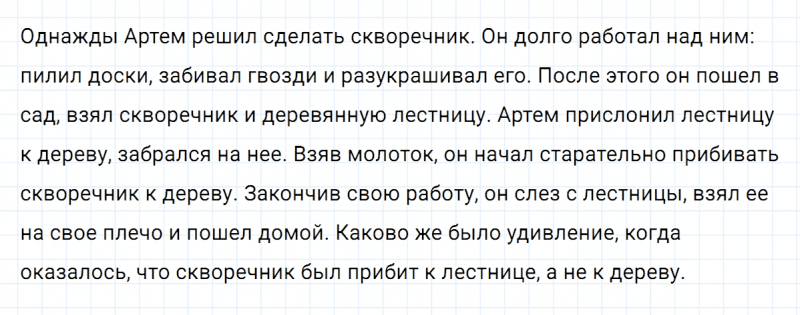 Однажды Артем решил сделать скворечник. Он долго работал над ним: пилил доски, забивал гвозди и разукрашивал его. После этого он пошел в сад, взял скворечник и деревянную лестницу. Артем прислонил лестницу к дереву, забрался на нее. Взяв молоток, он начал старательно прибивать скворечник к дереву. Закончив свою работу, он слез с лестницы, взял ее на свое плечо и пошел домой. Каково же было удивление, когда оказалось, что скворечник был прибит к лестнице, а не к дереву.